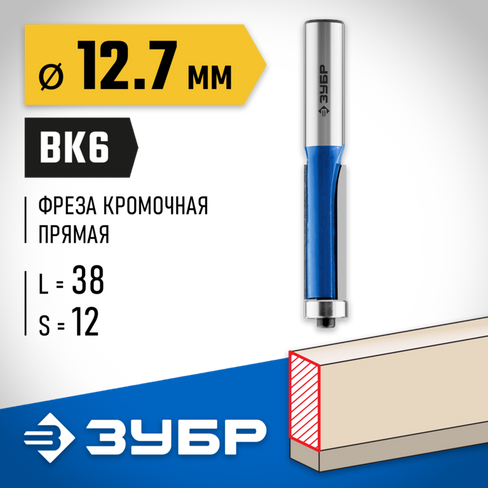 ⌀ 12.7 мм

ВК6

ФРЕЗА КРОМОЧНАЯ ПРЯМАЯ

L = 38
S = 12

ЗУБР

ЗУБР